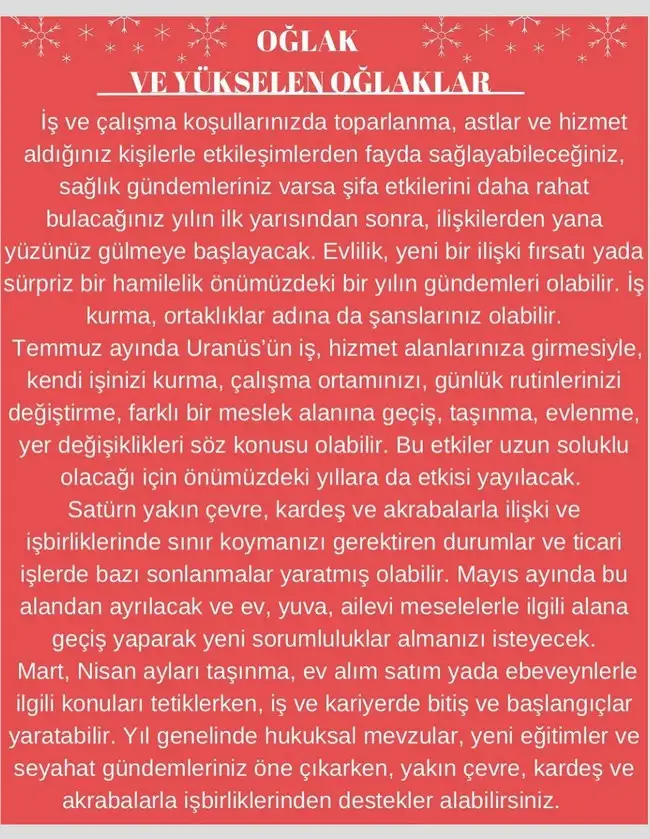 OĞLAK
VE YÜKSELEN OĞLAKLAR

İş ve çalışma koşullarınızda toparlanma, astlar ve hizmet aldığınız kişilerle etkileşimlerden fayda sağlayabileceğiniz, sağlık gündemleriniz varsa şifa etkilerini daha rahat bulacağınız yılın ilk yarısından sonra, ilişkilerden yana yüzünüz gülmeye başlayacak. Evlilik, yeni bir ilişki fırsatı yada sürpriz bir hamilelik önümüzdeki bir yılın gündemleri olabilir. İş kurma, ortaklıklar adına da şanslarınız olabilir.
Temmuz ayında Uranüs'ün iş, hizmet alanlarınıza girmesiyle, kendi işinizi kurma, çalışma ortamınızı, günlük rutinlerinizi değiştirme, farklı bir meslek alanına geçiş, taşınma, evlenme, yer değişiklikleri söz konusu olabilir. Bu etkiler uzun soluklu olacağı için önümüzdeki yıllara da etkisi yayılacak.
Satürn yakın çevre, kardeş ve akrabalarla ilişki ve işbirliklerinde sınır koymanızı gerektiren durumlar ve ticari işlerde bazı sonlanmalar yaratmış olabilir. Mayıs ayında bu alandan ayrılacak ve ev, yuva, ailevi meselelerle ilgili alana geçiş yaparak yeni sorumluluklar almanızı isteyecek.
Mart, Nisan ayları taşınma, ev alım satım yada ebeveynlerle ilgili konuları tetiklerken, iş ve kariyerde bitiş ve başlangıçlar yaratabilir. Yıl genelinde hukuksal mevzular, yeni eğitimler ve seyahat gündemleriniz öne çıkarken, yakın çevre, kardeş ve akrabalarla işbirliklerinden destekler alabilirsiniz.